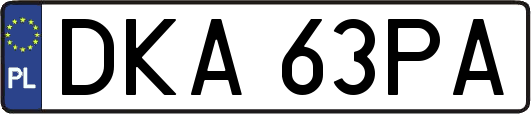 PL

DKA 63PA